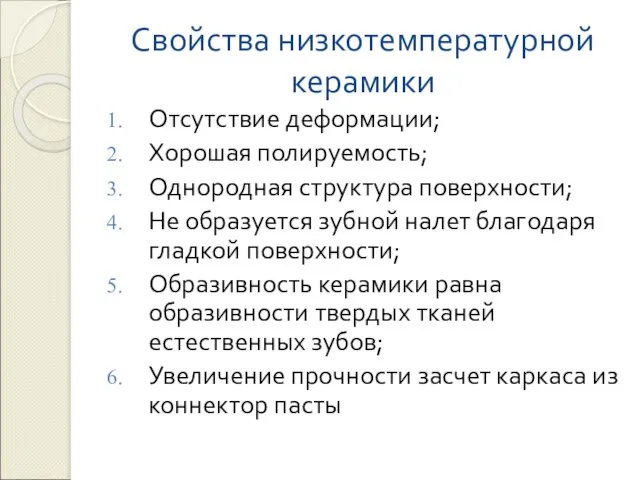 Свойства низкотемпературной керамики

1. Отсутствие деформации;
2. Хорошая полируемость;
3. Однородная структура поверхности;
4. Не образуется зубной налет благодаря гладкой поверхности;
5. Образивность керамики равна образивности твердых тканей естественных зубов;
6. Увеличение прочности засчет каркаса из коннектор пасты